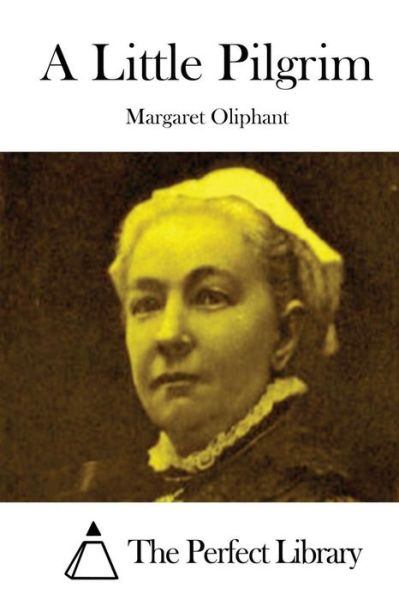 A Little Pilgrim

Margaret Oliphant

The Perfect Library